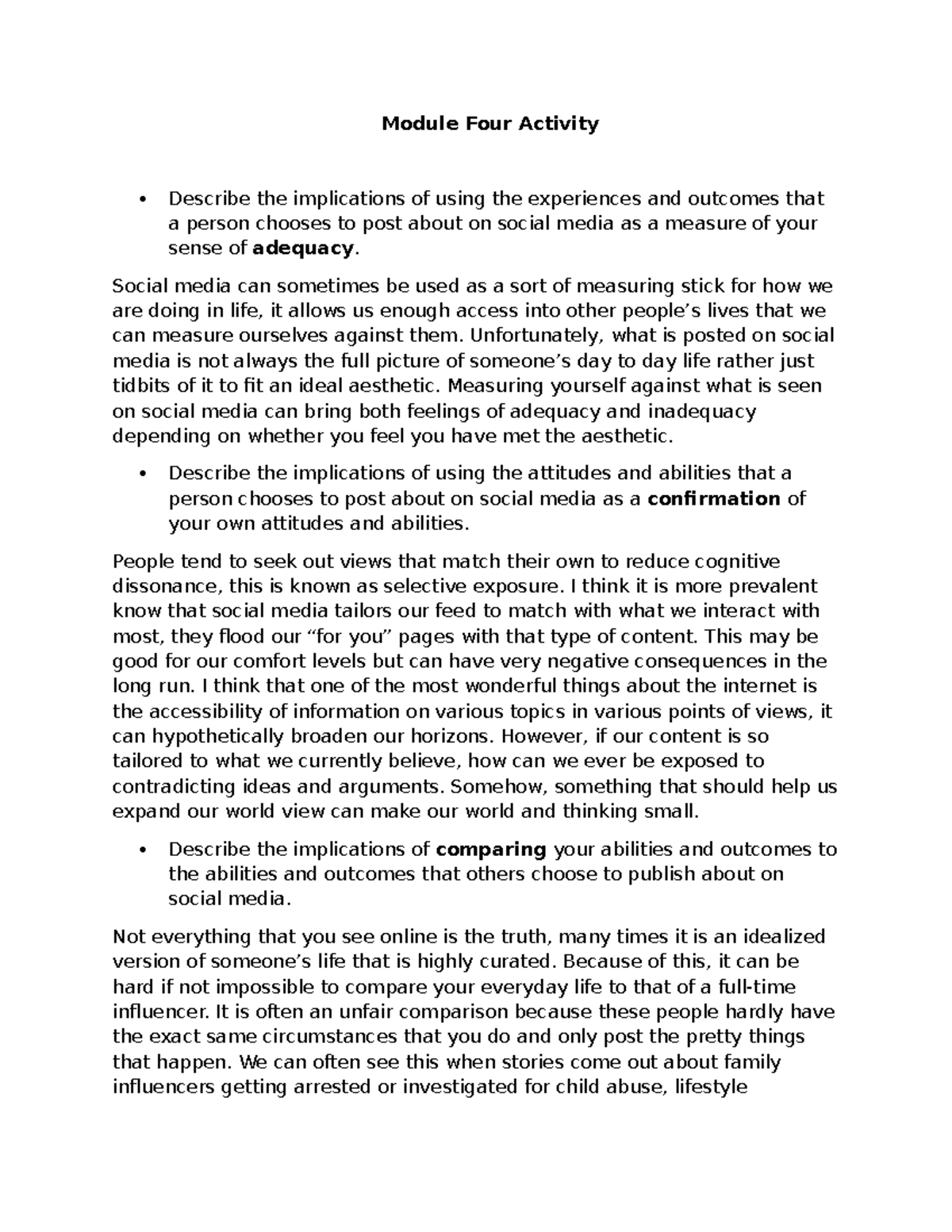 Module Four Activity

• Describe the implications of using the experiences and outcomes that a person chooses to post about on social media as a measure of your sense of adequacy.

Social media can sometimes be used as a sort of measuring stick for how we are doing in life, it allows us enough access into other people's lives that we can measure ourselves against them. Unfortunately, what is posted on social media is not always the full picture of someone's day to day life rather just tidbits of it to fit an ideal aesthetic. Measuring yourself against what is seen on social media can bring both feelings of adequacy and inadequacy depending on whether you feel you have met the aesthetic.

• Describe the implications of using the attitudes and abilities that a person chooses to post about on social media as a confirmation of your own attitudes and abilities.

People tend to seek out views that match their own to reduce cognitive dissonance, this is known as selective exposure. I think it is more prevalent know that social media tailors our feed to match with what we interact with most, they flood our "for you" pages with that type of content. This may be good for our comfort levels but can have very negative consequences in the long run. I think that one of the most wonderful things about the internet is the accessibility of information on various topics in various points of views, it can hypothetically broaden our horizons. However, if our content is so tailored to what we currently believe, how can we ever be exposed to contradicting ideas and arguments. Somehow, something that should help us expand our world view can make our world and thinking small.

• Describe the implications of comparing your abilities and outcomes to the abilities and outcomes that others choose to publish about on social media.

Not everything that you see online is the truth, many times it is an idealized version of someone's life that is highly curated. Because of this, it can be hard if not impossible to compare your everyday life to that of a full-time influencer. It is often an unfair comparison because these people hardly have the exact same circumstances that you do and only post the pretty things that happen. We can often see this when stories come out about family influencers getting arrested or investigated for child abuse, lifestyle